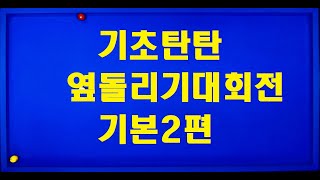 기초탄탄
옆돌리기대회전
기본2편